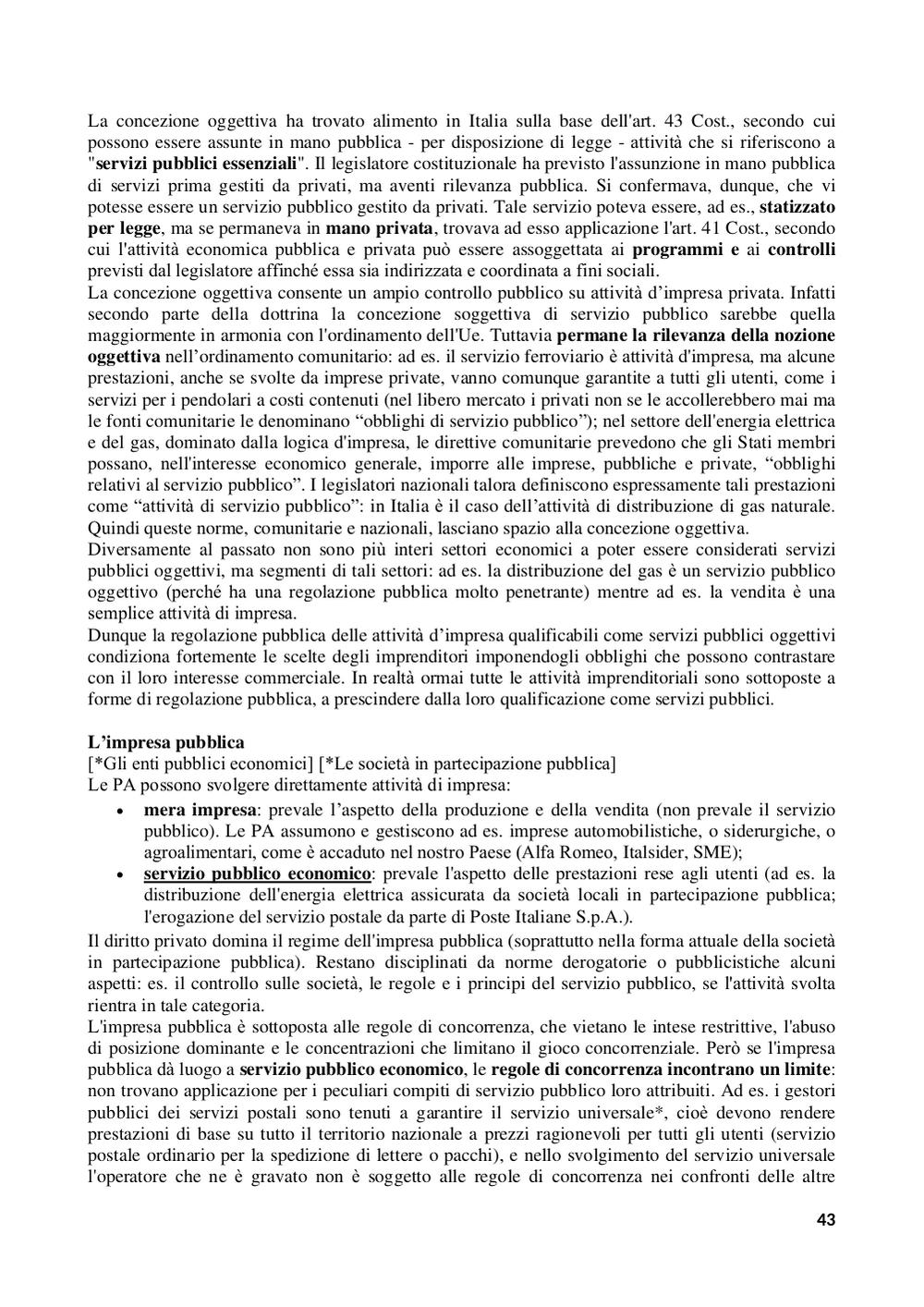 La concezione oggettiva ha trovato alimento in Italia sulla base dell'art. 43 Cost., secondo cui possono essere assunte in mano pubblica - per disposizione di legge - attività che si riferiscono a "servizi pubblici essenziali". Il legislatore costituzionale ha previsto l'assunzione in mano pubblica di servizi prima gestiti da privati, ma aventi rilevanza pubblica. Si confermava, dunque, che vi potesse essere un servizio pubblico gestito da privati. Tale servizio poteva essere, ad es., statizzato per legge, ma se permaneva in mano privata, trovava ad esso applicazione l'art. 41 Cost., secondo cui l'attività economica pubblica e privata può essere assoggettata ai programmi e ai controlli previsti dal legislatore affinché essa sia indirizzata e coordinata a fini sociali.
La concezione oggettiva consente un ampio controllo pubblico su attività d'impresa privata. Infatti secondo parte della dottrina la concezione soggettiva di servizio pubblico sarebbe quella maggiormente in armonia con l'ordinamento dell'Ue. Tuttavia permane la rilevanza della nozione oggettiva nell'ordinamento comunitario: ad es. il servizio ferroviario è attività d'impresa, ma alcune prestazioni, anche se svolte da imprese private, vanno comunque garantite a tutti gli utenti, come i servizi per i pendolari a costi contenuti (nel libero mercato i privati non se le accollerebbero mai ma le fonti comunitarie le denominano "obblighi di servizio pubblico"); nel settore dell'energia elettrica e del gas, dominato dalla logica d'impresa, le direttive comunitarie prevedono che gli Stati membri possano, nell'interesse economico generale, imporre alle imprese, pubbliche e private, "obblighi relativi al servizio pubblico". I legislatori nazionali talora definiscono espressamente tali prestazioni come "attività di servizio pubblico": in Italia è il caso dell'attività di distribuzione di gas naturale. Quindi queste norme, comunitarie e nazionali, lasciano spazio alla concezione oggettiva.
Diversamente al passato non sono più interi settori economici a poter essere considerati servizi pubblici oggettivi, ma segmenti di tali settori: ad es. la distribuzione del gas è un servizio pubblico oggettivo (perché ha una regolazione pubblica molto penetrante) mentre ad es. la vendita è una semplice attività di impresa.
Dunque la regolazione pubblica delle attività d'impresa qualificabili come servizi pubblici oggettivi condiziona fortemente le scelte degli imprenditori imponendogli obblighi che possono contrastare con il loro interesse commerciale. In realtà ormai tutte le attività imprenditoriali sono sottoposte a forme di regolazione pubblica, a prescindere dalla loro qualificazione come servizi pubblici.

L'impresa pubblica
[*Gli enti pubblici economici] [*Le società in partecipazione pubblica]
Le PA possono svolgere direttamente attività di impresa:
• mera impresa: prevale l'aspetto della produzione e della vendita (non prevale il servizio pubblico). Le PA assumono e gestiscono ad es. imprese automobilistiche, o siderurgiche, o agroalimentari, come è accaduto nel nostro Paese (Alfa Romeo, Italsider, SME);
• servizio pubblico economico: prevale l'aspetto delle prestazioni rese agli utenti (ad es. la distribuzione dell'energia elettrica assicurata da società locali in partecipazione pubblica; l'erogazione del servizio postale da parte di Poste Italiane S.p.A.).
Il diritto privato domina il regime dell'impresa pubblica (soprattutto nella forma attuale della società in partecipazione pubblica). Restano disciplinati da norme derogatorie o pubblicistiche alcuni aspetti: es. il controllo sulle società, le regole e i principi del servizio pubblico, se l'attività svolta rientra in tale categoria.
L'impresa pubblica è sottoposta alle regole di concorrenza, che vietano le intese restrittive, l'abuso di posizione dominante e le concentrazioni che limitano il gioco concorrenziale. Però se l'impresa pubblica dà luogo a servizio pubblico economico, le regole di concorrenza incontrano un limite: non trovano applicazione per i peculiari compiti di servizio pubblico loro attribuiti. Ad es. i gestori pubblici dei servizi postali sono tenuti a garantire il servizio universale*, cioè devono rendere prestazioni di base su tutto il territorio nazionale a prezzi ragionevoli per tutti gli utenti (servizio postale ordinario per la spedizione di lettere o pacchi), e nello svolgimento del servizio universale l'operatore che ne è gravato non è soggetto alle regole di concorrenza nei confronti delle altre

43